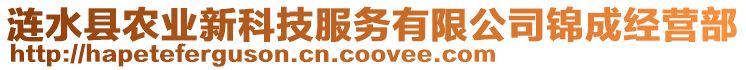 涟水县农业新科技服务有限公司锦成经营部
http://hapeteferguson.cn.coovee.com